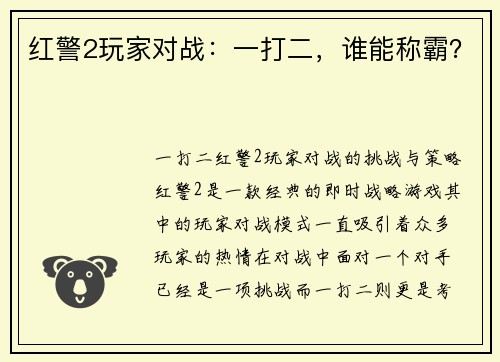 红警2玩家对战：一打二，谁能称霸？

一打二红警2玩家对战的挑战与策略红警2是一款经典的即时战略游戏其中的玩家对战模式一直吸引着众多玩家的热情在对战中面对一个对手已经是一项挑战而一打二则更是考